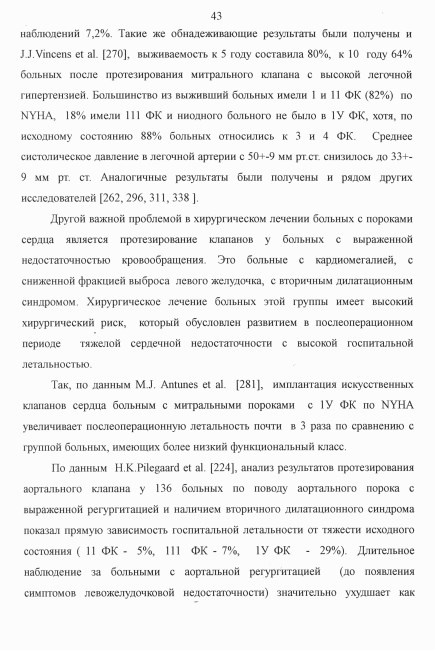 43

наблюдений 7,2%. Такие же обнадеживающие результаты были получены и J.J.Vincens et al. [270], выживаемость к 5 году составила 80%, к 10 году 64% больных после протезирования митрального клапана с высокой легочной гипертензией. Большинство из выживший больных имели 1 и 11 ФК (82%) по NYHA, 18% имели 111 ФК и ниодного больного не было в 1У ФК, хотя, по исходному состоянию 88% больных относились к 3 и 4 ФК. Среднее систолическое давление в легочной артерии с 50+-9 мм рт.ст. снизилось до 33+-9 мм рт. ст. Аналогичные результаты были получены и рядом других исследователей [262, 296, 311, 338 ].

Другой важной проблемой в хирургическом лечении больных с пороками сердца является протезирование клапанов у больных с выраженной недостаточностью кровообращения. Это больные с кардиомегалией, с сниженной фракцией выброса левого желудочка, с вторичным дилатационным синдромом. Хирургическое лечение больных этой группы имеет высокий хирургический риск, который обусловлен развитием в послеоперационном периоде тяжелой сердечной недостаточности с высокой госпитальной летальностью.

Так, по данным M.J. Antunes et al. [281], имплантация искусственных клапанов сердца больным с митральными пороками с 1У ФК по NYHA увеличивает послеоперационную летальность почти в 3 раза по сравнению с группой больных, имеющих более низкий функциональный класс.

По данным H.K.Pilegaard et al. [224], анализ результатов протезирования аортального клапана у 136 больных по поводу аортального порока с выраженной регургитацией и наличием вторичного дилатационного синдрома показал прямую зависимость госпитальной летальности от тяжести исходного состояния ( 11 ФК - 5%, 111 ФК - 7%, 1У ФК - 29%). Длительное наблюдение за больными с аортальной регургитацией (до появления симптомов левожелудочковой недостаточности) значительно ухудшает как